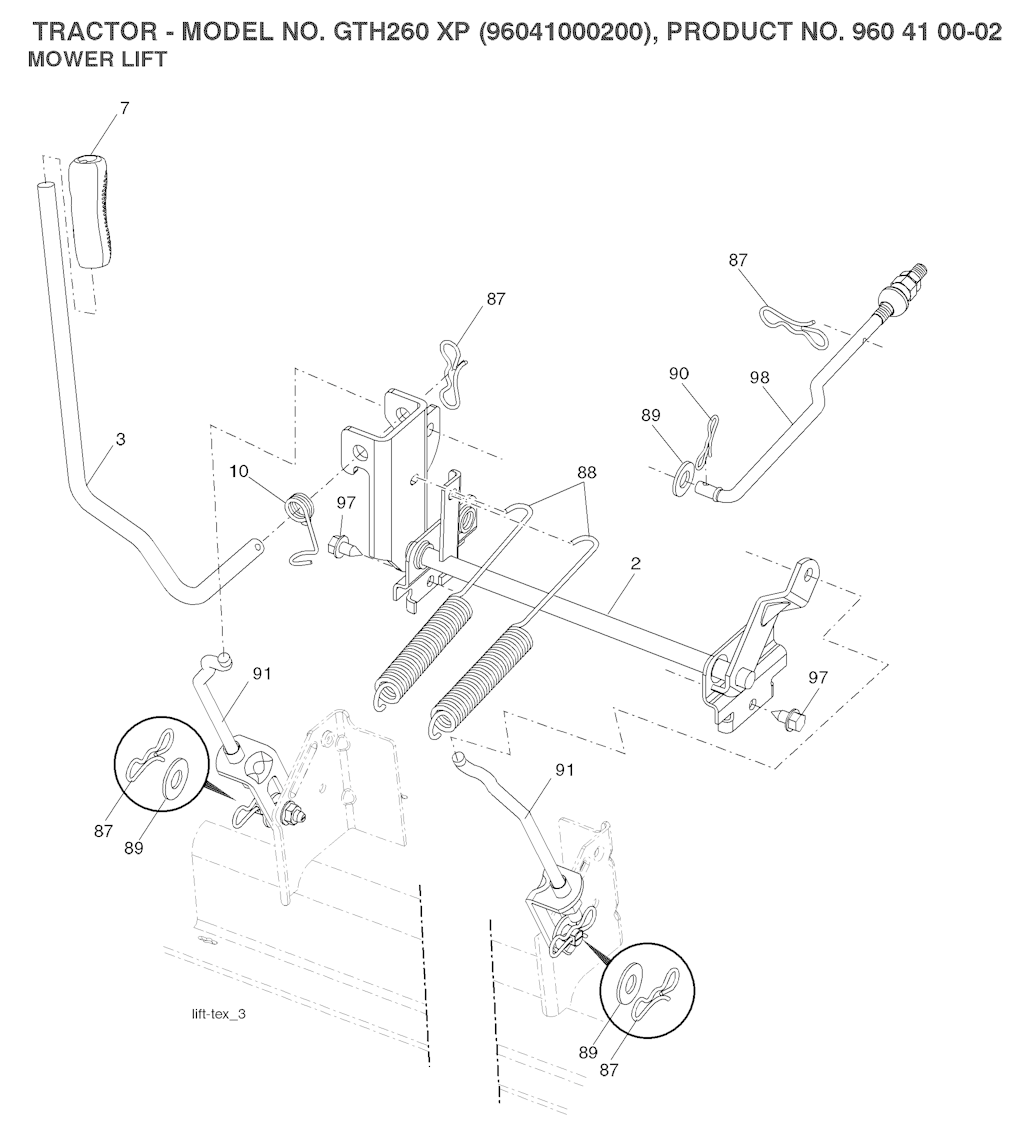 TRACTOR - MODEL NO. GTH260 XP (96041000200), PRODUCT NO. 960 41 00-02
MOWER LIFT

7
87
87
90
98
89
3
10
97
88
2
91
97
87
89
91
lift-tex_3
89
87